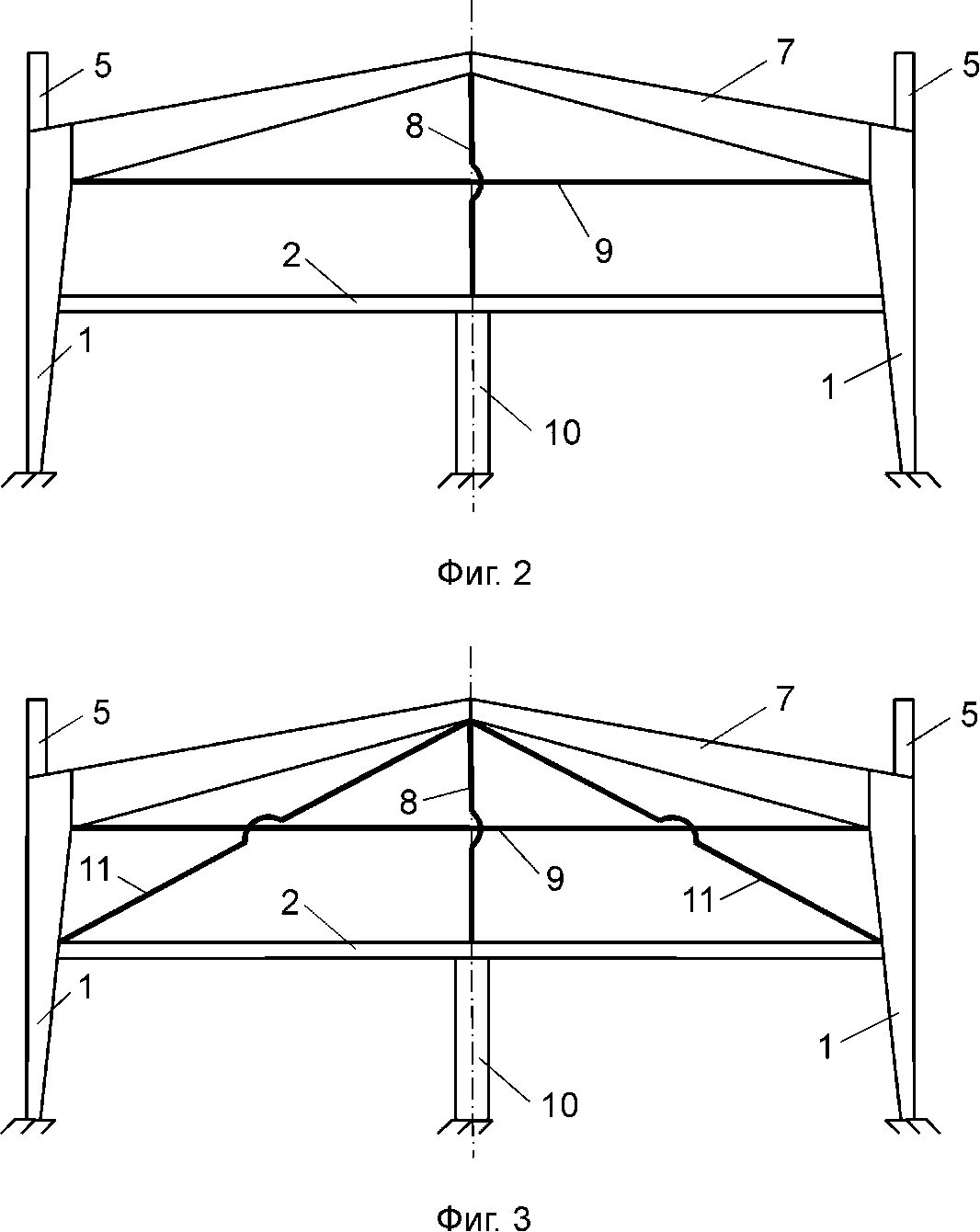 5
7
5
8
9
2
1
1
10
Фиг. 2

5
7
5
8
9
11
11
2
1
1
10
Фиг. 3